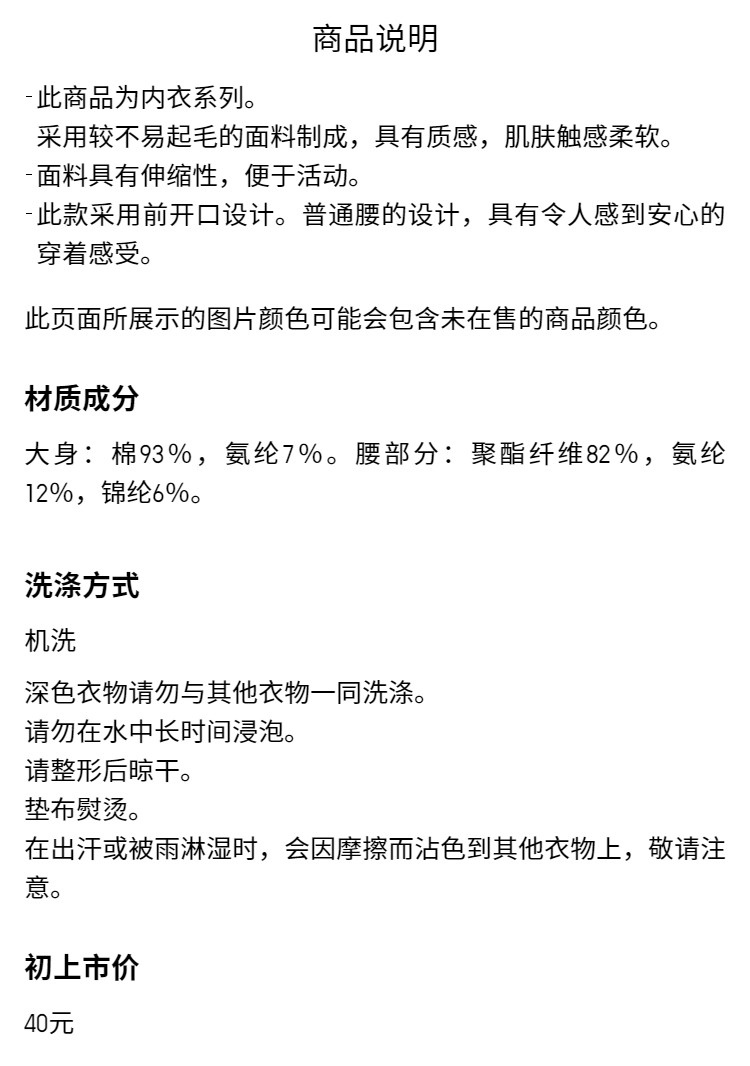 商品说明

-此商品为内衣系列。
采用较不易起毛的面料制成，具有质感，肌肤触感柔软。
-面料具有伸缩性，便于活动。
-此款采用前开口设计。普通腰的设计，具有令人感到安心的穿着感受。

此页面所展示的图片颜色可能会包含未在售的商品颜色。

材质成分

大身：棉93%，氨纶7%。腰部分：聚酯纤维82%，氨纶12%，锦纶6%。

洗涤方式

机洗

深色衣物请勿与其他衣物一同洗涤。
请勿在水中长时间浸泡。
请整形后晾干。
垫布熨烫。
在出汗或被雨淋湿时，会因摩擦而沾色到其他衣物上，敬请注意。

初上市价

40元